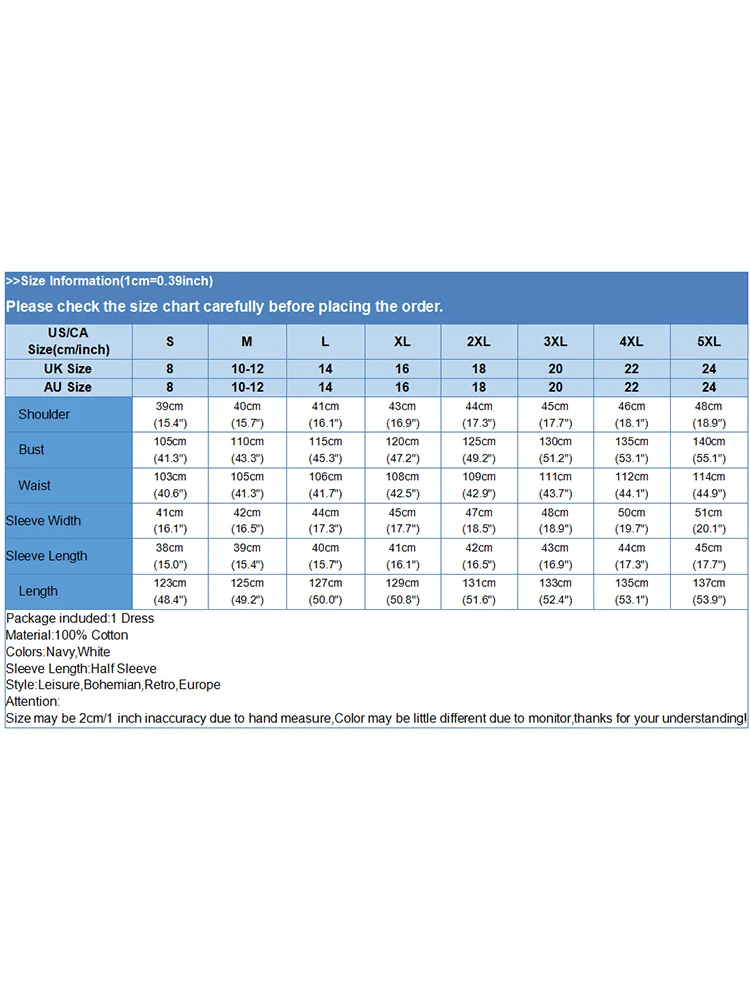 >>Size Information(1cm=0.39inch)

Please check the size chart carefully before placing the order.

| US/CA Size(cm/inch) | S | M | L | XL | 2XL | 3XL | 4XL | 5XL |
|---|---|---|---|---|---|---|---|---|
| UK Size | 8 | 10-12 | 14 | 16 | 18 | 20 | 22 | 24 |
| AU Size | 8 | 10-12 | 14 | 16 | 18 | 20 | 22 | 24 |
| Shoulder | 39cm (15.4") | 40cm (15.7") | 41cm (16.1") | 43cm (16.9") | 44cm (17.3") | 45cm (17.7") | 46cm (18.1") | 48cm (18.9") |
| Bust | 105cm (41.3") | 110cm (43.3") | 115cm (45.3") | 120cm (47.2") | 125cm (49.2") | 130cm (51.2") | 135cm (53.1") | 140cm (55.1") |
| Waist | 103cm (40.6") | 105cm (41.3") | 106cm (41.7") | 108cm (42.5") | 109cm (42.9") | 111cm (43.7") | 112cm (44.1") | 114cm (44.9") |
| Sleeve Width | 41cm (16.1") | 42cm (16.5") | 44cm (17.3") | 45cm (17.7") | 47cm (18.5") | 48cm (18.9") | 50cm (19.7") | 51cm (20.1") |
| Sleeve Length | 38cm (15.0") | 39cm (15.4") | 40cm (15.7") | 41cm (16.1") | 42cm (16.5") | 43cm (16.9") | 44cm (17.3") | 45cm (17.7") |
| Length | 123cm (48.4") | 125cm (49.2") | 127cm (50.0") | 129cm (50.8") | 131cm (51.6") | 133cm (52.4") | 135cm (53.1") | 137cm (53.9") |

Package included:1 Dress
Material:100% Cotton
Colors:Navy,White
Sleeve Length:Half Sleeve
Style:Leisure,Bohemian,Retro,Europe
Attention:
Size may be 2cm/1 inch inaccuracy due to hand measure,Color may be little different due to monitor,thanks for your understanding!